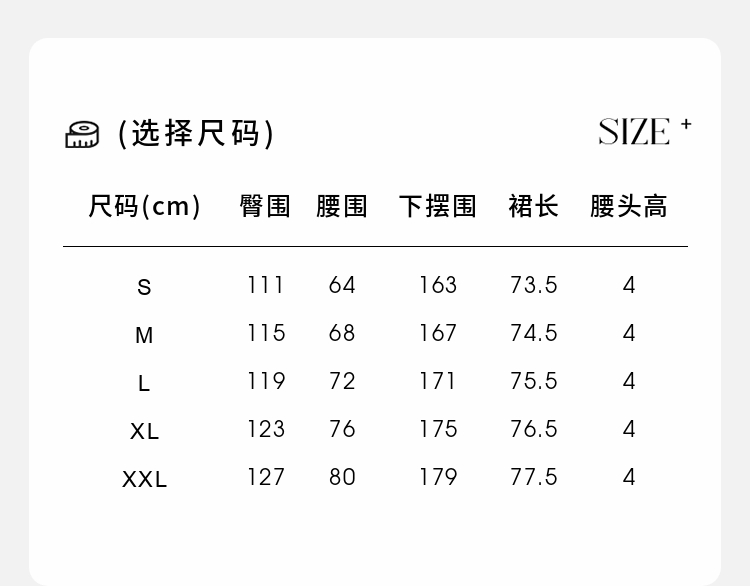 (选择尺码)

SIZE +

| 尺码(cm) | 臀围 | 腰围 | 下摆围 | 裙长 | 腰头高 |
|---|---|---|---|---|---|
| S | 111 | 64 | 163 | 73.5 | 4 |
| M | 115 | 68 | 167 | 74.5 | 4 |
| L | 119 | 72 | 171 | 75.5 | 4 |
| XL | 123 | 76 | 175 | 76.5 | 4 |
| XXL | 127 | 80 | 179 | 77.5 | 4 |